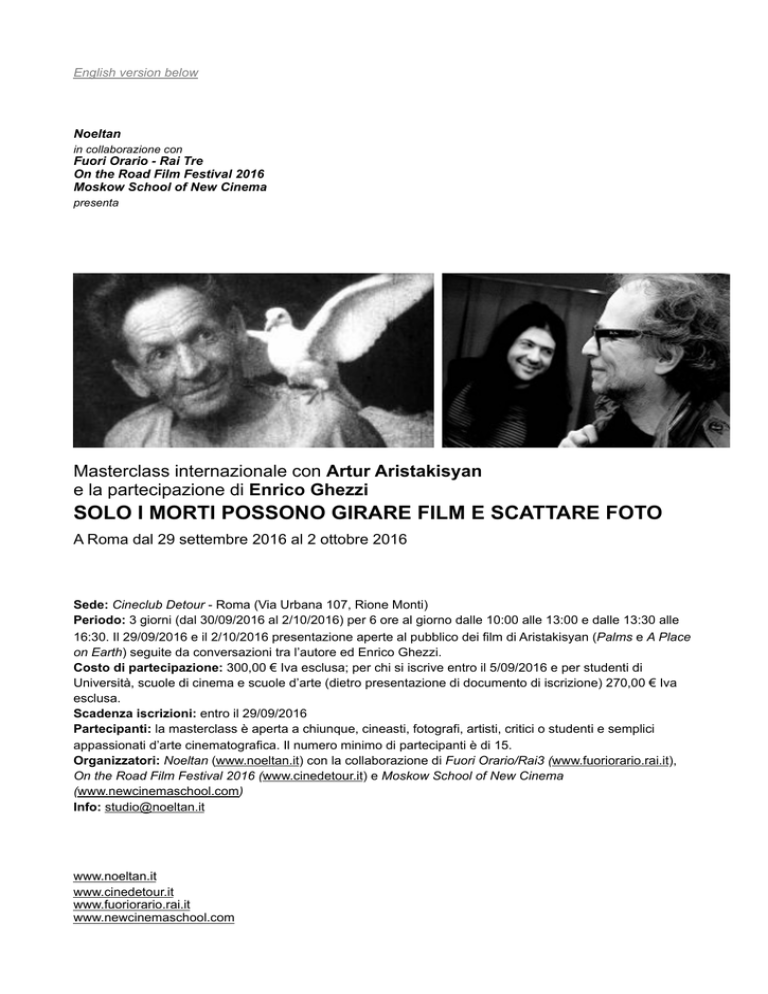 English version below

Noeltan
in collaborazione con
Fuori Orario - Rai Tre
On the Road Film Festival 2016
Moskow School of New Cinema
presenta

Masterclass internazionale con Artur Aristakisyan
e la partecipazione di Enrico Ghezzi
SOLO I MORTI POSSONO GIRARE FILM E SCATTARE FOTO
A Roma dal 29 settembre 2016 al 2 ottobre 2016

Sede: Cineclub Detour - Roma (Via Urbana 107, Rione Monti)
Periodo: 3 giorni (dal 30/09/2016 al 2/10/2016) per 6 ore al giorno dalle 10:00 alle 13:00 e dalle 13:30 alle 16:30. Il 29/09/2016 e il 2/10/2016 presentazione aperte al pubblico dei film di Aristakisyan (Palms e A Place on Earth) seguite da conversazioni tra l'autore ed Enrico Ghezzi.
Costo di partecipazione: 300,00 € Iva esclusa; per chi si iscrive entro il 5/09/2016 e per studenti di Università, scuole di cinema e scuole d'arte (dietro presentazione di documento di iscrizione) 270,00 € Iva esclusa.
Scadenza iscrizioni: entro il 29/09/2016
Partecipanti: la masterclass è aperta a chiunque, cineasti, fotografi, artisti, critici o studenti e semplici appassionati d'arte cinematografica. Il numero minimo di partecipanti è di 15.
Organizzatori: Noeltan (www.noeltan.it) con la collaborazione di Fuori Orario/Rai3 (www.fuoriorario.rai.it), On the Road Film Festival 2016 (www.cinedetour.it) e Moskow School of New Cinema (www.newcinemaschool.com)
Info: studio@noeltan.it

www.noeltan.it
www.cinedetour.it
www.fuoriorario.rai.it
www.newcinemaschool.com